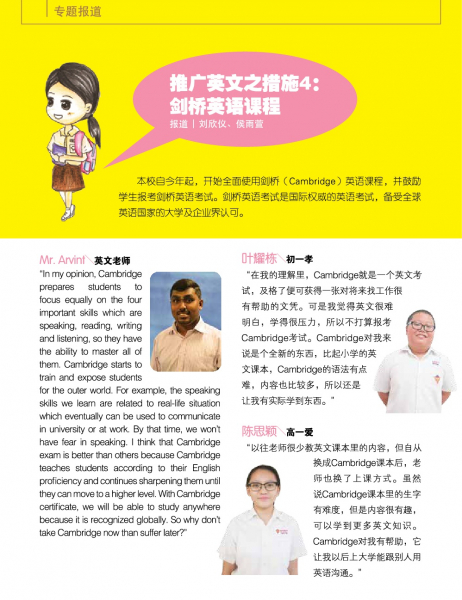 专题报道

推广英文之措施4：剑桥英语课程
报道｜刘欣仪、侯雨萱

本校自今年起，开始全面使用剑桥（Cambridge）英语课程，并鼓励学生报考剑桥英语考试。剑桥英语考试是国际权威的英语考试，备受全球英语国家的大学及企业界认可。

Mr. Arvint 英文老师
"In my opinion, Cambridge prepares students to focus equally on the four important skills which are speaking, reading, writing and listening, so they have the ability to master all of them. Cambridge starts to train and expose students for the outer world. For example, the speaking skills we learn are related to real-life situation which eventually can be used to communicate in university or at work. By that time, we won't have fear in speaking. I think that Cambridge exam is better than others because Cambridge teaches students according to their English proficiency and continues sharpening them until they can move to a higher level. With Cambridge certificate, we will be able to study anywhere because it is recognized globally. So why don't take Cambridge now than suffer later?"

叶耀栋 初一孝
"在我的理解里，Cambridge就是一个英文考试，及格了便可获得一张对将来找工作很有帮助的文凭。可是我觉得英文很难明白，学得很压力，所以不打算报考Cambridge考试。Cambridge对我来说是个全新的东西，比起小学的英文课本，Cambridge的语法有点难，内容也比较多，所以还是让我有实际学到东西。"

陈思颖 高一爱
"以往老师很少教英文课本里的内容，但自从换成Cambridge课本后，老师也换了上课方式。虽然说Cambridge课本里的生字有难度，但是内容很有趣，可以学到更多英文知识。Cambridge对我有帮助，它让我以后上大学能跟别人用英语沟通。"